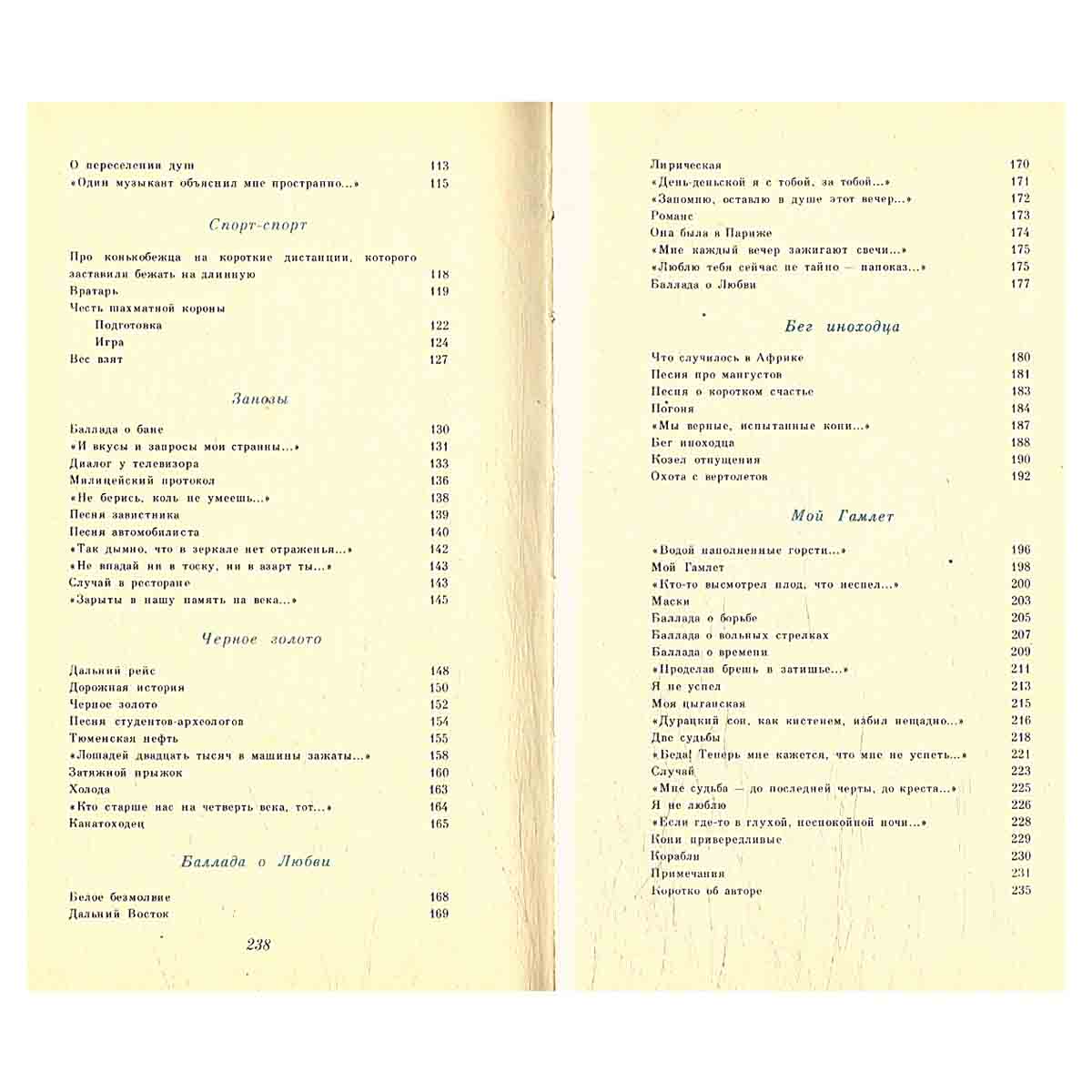 О переселении душ 113
«Один музыкант объяснил мне пространно...» 115

Спорт-спорт

Про конькобежца на короткие дистанции, которого заставили бежать на длинную 118
Вратарь 119
Честь шахматной короны
Подготовка 122
Игра 124
Вес взят 127

Занозы

Баллада о бане 130
«И вкусы и запросы мои странны...» 131
Диалог у телевизора 133
Милицейский протокол 136
«Не берись, коль не умеешь...» 138
Песня завистника 139
Песня автомобилиста 140
«Так дымно, что в зеркале нет отраженья...» 142
«Не впадай ни в тоску, ни в азарт ты...» 143
Случай в ресторане 143
«Зарыты в нашу память на века...» 145

Черное золото

Дальний рейс 148
Дорожная история 150
Черное золото 152
Песня студентов-археологов 154
Тюменская нефть 155
«Лошадей двадцать тысяч в машины зажаты...» 158
Затяжной прыжок 160
Холода 163
«Кто старше нас на четверть века, тот...» 164
Канатоходец 165

Баллада о Любви

Белое безмолвие 168
Дальний Восток 169

238

Лирическая 170
«День-деньской я с тобой, за тобой...» 171
«Запомню, оставлю в душе этот вечер...» 172
Романс 173
Она была в Париже 174
«Мне каждый вечер зажигают свечи...» 175
«Люблю тебя сейчас не тайно — напоказ...» 175
Баллада о Любви 177

Бег иноходца

Что случилось в Африке 180
Песня про мангустов 181
Песня о коротком счастье 183
Погоня 184
«Мы верные, испытанные кони...» 187
Бег иноходца 188
Козел отпущения 190
Охота с вертолетов 192

Мой Гамлет

«Водой наполненные горсти...» 196
Мой Гамлет 198
«Кто-то высмотрел плод, что неспел...» 200
Маски 203
Баллада о борьбе 205
Баллада о вольных стрелках 207
Баллада о времени 209
«Проделав брешь в затишье...» 211
Я не успел 213
Моя цыганская 215
«Дурацкий сон, как кистенем, избил нещадно...» 216
Две судьбы 218
«Беда! Теперь мне кажется, что мне не успеть...» 221
Случай 223
«Мне судьба — до последней черты, до креста...» 225
Я не люблю 226
«Если где-то в глухой, неспокойной ночи...» 228
Кони привередливые 229
Корабли 230
Примечания 231
Коротко об авторе 235